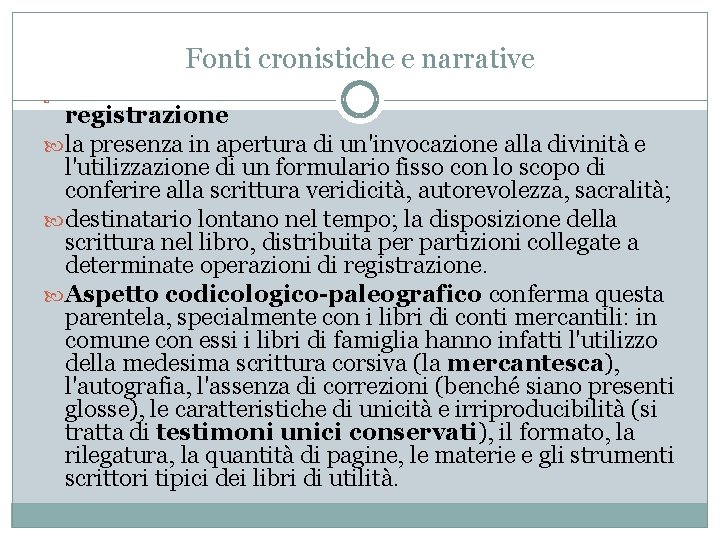 Fonti cronistiche e narrative

registrazione

la presenza in apertura di un'invocazione alla divinità e l'utilizzazione di un formulario fisso con lo scopo di conferire alla scrittura veridicità, autorevolezza, sacralità;

destinatario lontano nel tempo; la disposizione della scrittura nel libro, distribuita per partizioni collegate a determinate operazioni di registrazione.

Aspetto codicologico-paleografico conferma questa parentela, specialmente con i libri di conti mercantili: in comune con essi i libri di famiglia hanno infatti l'utilizzo della medesima scrittura corsiva (la mercantesca), l'autografia, l'assenza di correzioni (benché siano presenti glosse), le caratteristiche di unicità e irriproducibilità (si tratta di testimoni unici conservati), il formato, la rilegatura, la quantità di pagine, le materie e gli strumenti scrittori tipici dei libri di utilità.